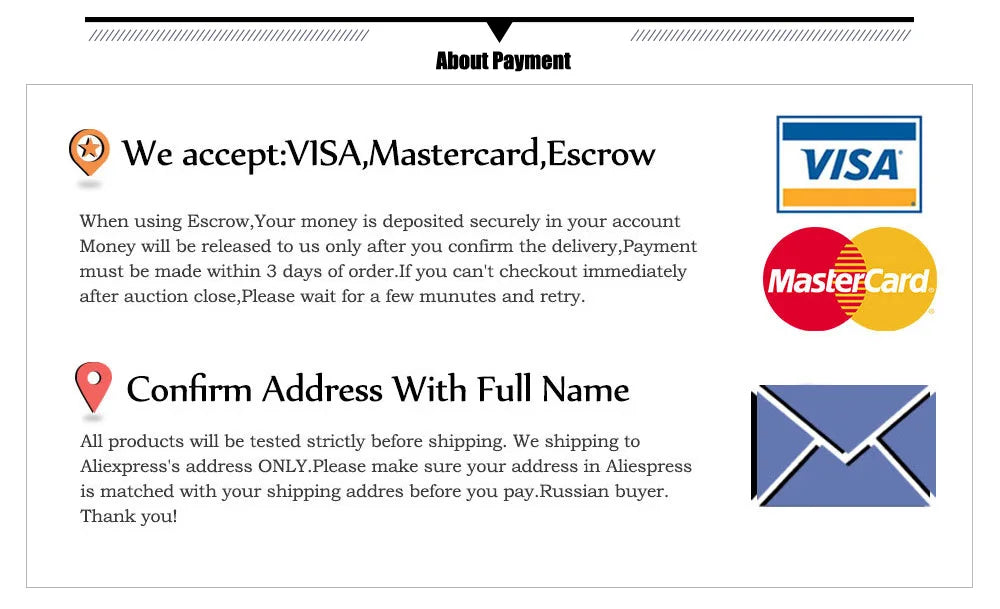 About Payment

We accept:VISA,Mastercard,Escrow

When using Escrow,Your money is deposited securely in your account Money will be released to us only after you confirm the delivery,Payment must be made within 3 days of order.If you can't checkout immediately after auction close,Please wait for a few munutes and retry.

VISA

MasterCard

Confirm Address With Full Name

All products will be tested strictly before shipping. We shipping to Aliexpress's address ONLY.Please make sure your address in Aliespress is matched with your shipping addres before you pay.Russian buyer. Thank you!